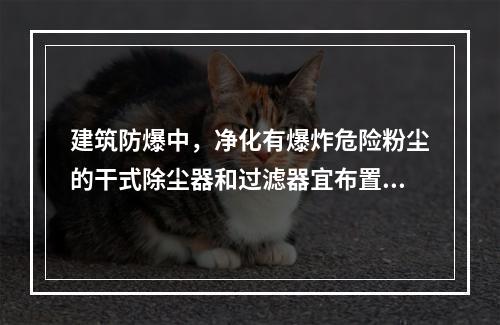 建筑防爆中，净化有爆炸危险粉尘的干式除尘器和过滤器宜布置...